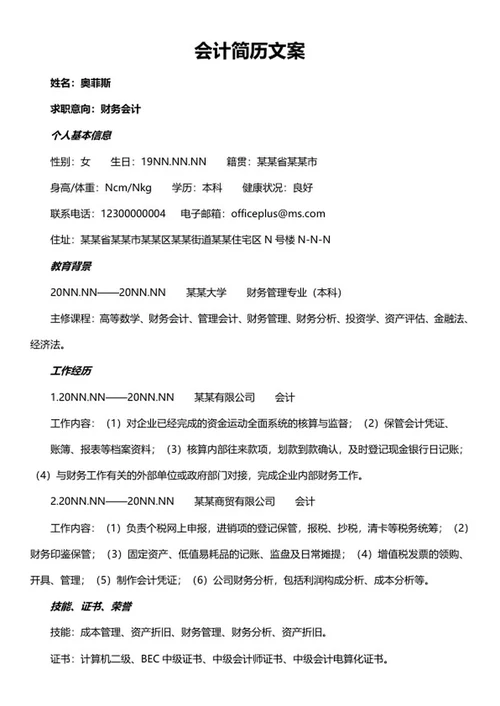 会计简历文案

姓名：奥菲斯

求职意向：财务会计

个人基本信息

性别：女　生日：19NN.NN.NN　籍贯：某某省某某市

身高/体重：Ncm/Nkg　学历：本科　健康状况：良好

联系电话：12300000004　电子邮箱：officeplus@ms.com

住址：某某省某某市某某区某某街道某某住宅区 N 号楼 N-N-N

教育背景

20NN.NN——20NN.NN　某某大学　财务管理专业（本科）

主修课程：高等数学、财务会计、管理会计、财务管理、财务分析、投资学、资产评估、金融法、经济法。

工作经历

1.20NN.NN——20NN.NN　某某有限公司　会计

工作内容：（1）对企业已经完成的资金运动全面系统的核算与监督；（2）保管会计凭证、账簿、报表等档案资料；（3）核算内部往来款项，划款到款确认，及时登记现金银行日记账；（4）与财务工作有关的外部单位或政府部门对接，完成企业内部财务工作。

2.20NN.NN——20NN.NN　某某商贸有限公司　会计

工作内容：（1）负责个税网上申报，进销项的登记保管，报税、抄税，清卡等税务统筹；（2）财务印鉴保管；（3）固定资产、低值易耗品的记账、监盘及日常摊提；（4）增值税发票的领购、开具、管理；（5）制作会计凭证；（6）公司财务分析，包括利润构成分析、成本分析等。

技能、证书、荣誉

技能：成本管理、资产折旧、财务管理、财务分析、资产折旧。

证书：计算机二级、BEC 中级证书、中级会计师证书、中级会计电算化证书。